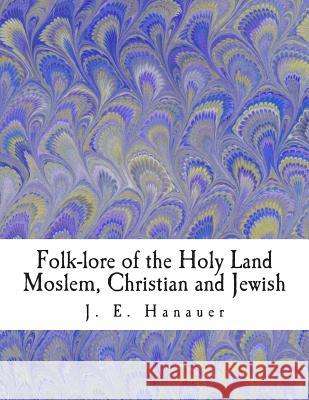 Folk-lore of the Holy Land
Moslem, Christian and Jewish

J. E. Hanauer

Kraina Książek